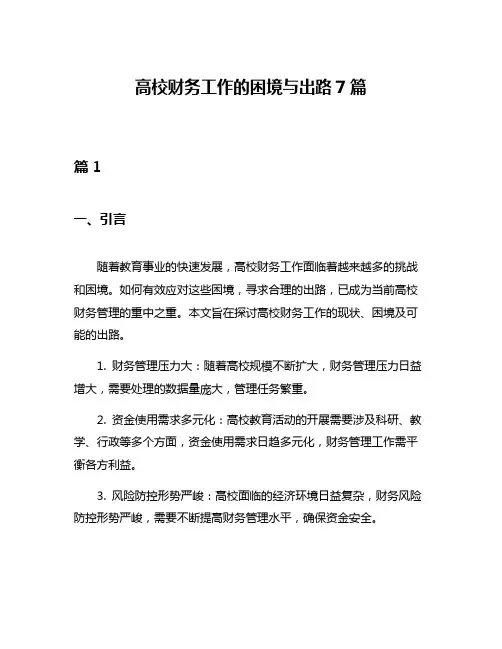 高校财务工作的困境与出路 7 篇

篇 1

一、引言

随着教育事业的快速发展，高校财务工作面临着越来越多的挑战和困境。如何有效应对这些困境，寻求合理的出路，已成为当前高校财务管理的重中之重。本文旨在探讨高校财务工作的现状、困境及可能的出路。

1. 财务管理压力大：随着高校规模不断扩大，财务管理压力日益增大，需要处理的数据量庞大，管理任务繁重。

2. 资金使用需求多元化：高校教育活动的开展需要涉及科研、教学、行政等多个方面，资金使用需求日趋多元化，财务管理工作需平衡各方利益。

3. 风险防控形势严峻：高校面临的经济环境日益复杂，财务风险防控形势严峻，需要不断提高财务管理水平，确保资金安全。